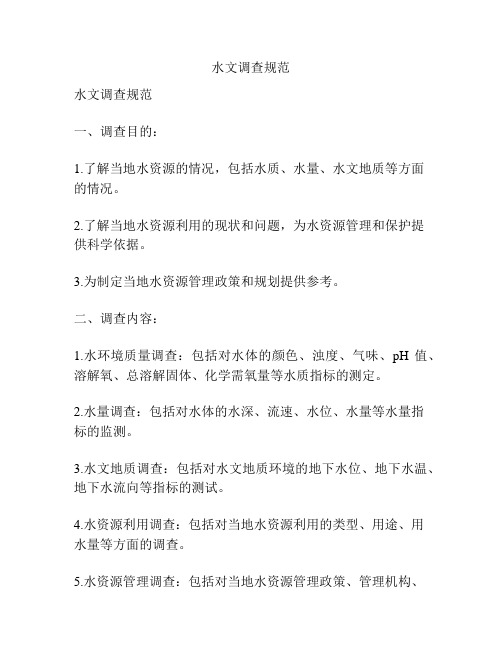 水文调查规范

水文调查规范

一、调查目的：

1.了解当地水资源的情况，包括水质、水量、水文地质等方面的情况。

2.了解当地水资源利用的现状和问题，为水资源管理和保护提供科学依据。

3.为制定当地水资源管理政策和规划提供参考。

二、调查内容：

1.水环境质量调查：包括对水体的颜色、浊度、气味、pH 值、溶解氧、总溶解固体、化学需氧量等水质指标的测定。

2.水量调查：包括对水体的水深、流速、水位、水量等水量指标的监测。

3.水文地质调查：包括对水文地质环境的地下水位、地下水温、地下水流向等指标的测试。

4.水资源利用调查：包括对当地水资源利用的类型、用途、用水量等方面的调查。

5.水资源管理调查：包括对当地水资源管理政策、管理机构、